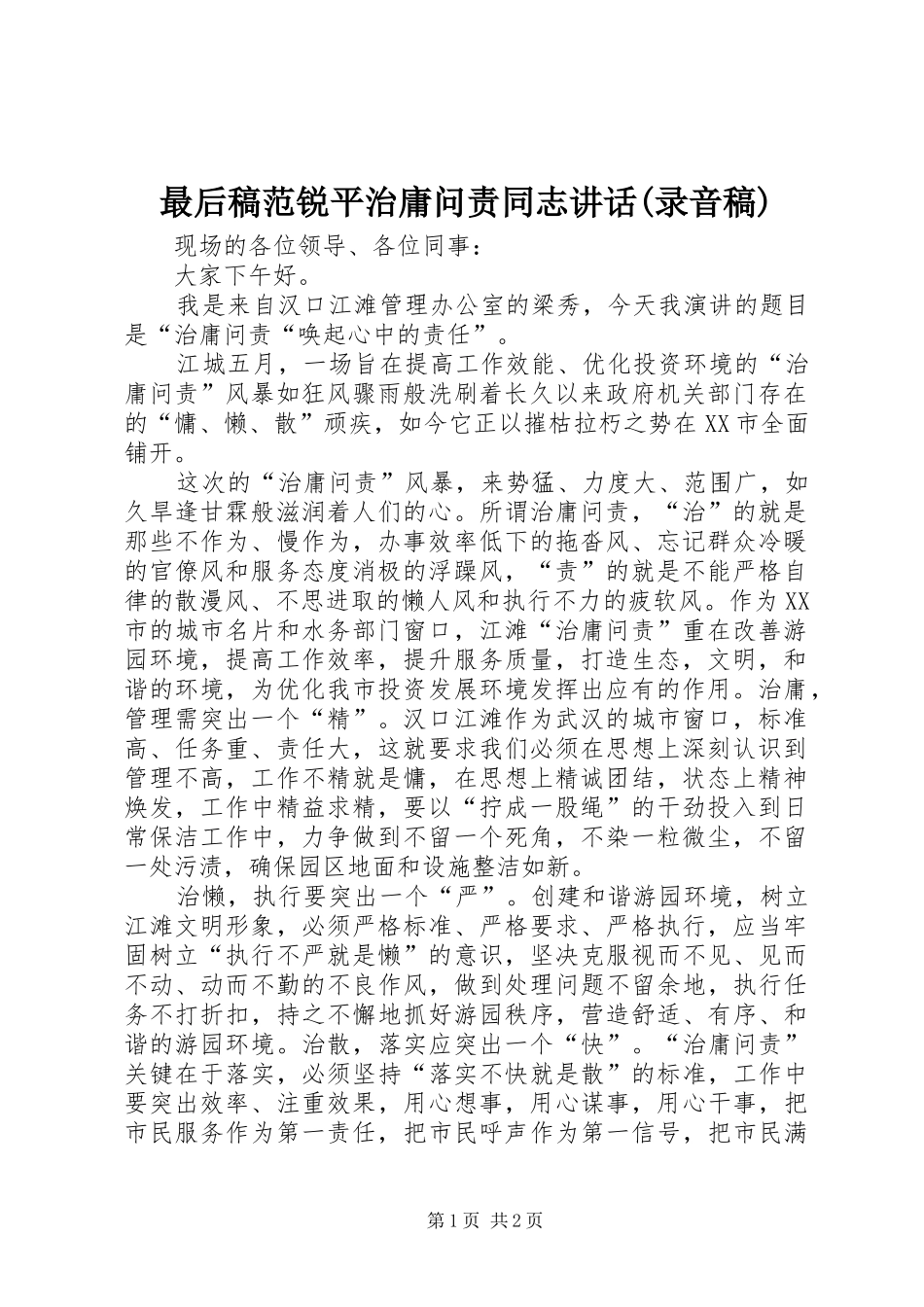 最后稿范锐平治庸问责同志讲话(录音稿)

现场的各位领导、各位同事：

大家下午好。

我是来自汉口江滩管理办公室的梁秀，今天我演讲的题目是“治庸问责“唤起心中的责任”。

江城五月，一场旨在提高工作效能、优化投资环境的“治庸问责”风暴如狂风骤雨般洗刷着长久以来政府机关部门存在的“慵、懒、散”顽疾，如今它正以摧枯拉朽之势在XX市全面铺开。

这次的“治庸问责”风暴，来势猛、力度大、范围广，如久旱逢甘霖般滋润着人们的心。所谓治庸问责，“治”的就是那些不作为、慢作为，办事效率低下的拖沓风、忘记群众冷暖的官僚风和服务态度消极的浮躁风，“责”的就是不能严格自律的散漫风、不思进取的懒人风和执行不力的疲软风。作为XX市的城市名片和水务部门窗口，江滩“治庸问责”重在改善游园环境，提高工作效率，提升服务质量，打造生态，文明，和谐的环境，为优化我市投资发展环境发挥出应有的作用。治庸，管理需突出一个“精”。汉口江滩作为武汉的城市窗口，标准高、任务重、责任大，这就要求我们必须在思想上深刻认识到管理不高，工作不精就是慵，在思想上精诚团结，状态上精神焕发，工作中精益求精，要以“拧成一股绳”的干劲投入到日常保洁工作中，力争做到不留一个死角，不染一粒微尘，不留一处污渍，确保园区地面和设施整洁如新。

治懒，执行要突出一个“严”。创建和谐游园环境，树立江滩文明形象，必须严格标准、严格要求、严格执行，应当牢固树立“执行不严就是懒”的意识，坚决克服视而不见、见而不动、动而不勤的不良作风，做到处理问题不留余地，执行任务不打折扣，持之不懈地抓好游园秩序，营造舒适、有序、和谐的游园环境。治散，落实应突出一个“快”。“治庸问责”关键在于落实，必须坚持“落实不快就是散”的标准，工作中要突出效率、注重效果，用心想事，用心谋事，用心干事，把市民服务作为第一责任，把市民呼声作为第一信号，把市民满

第1页 共2页